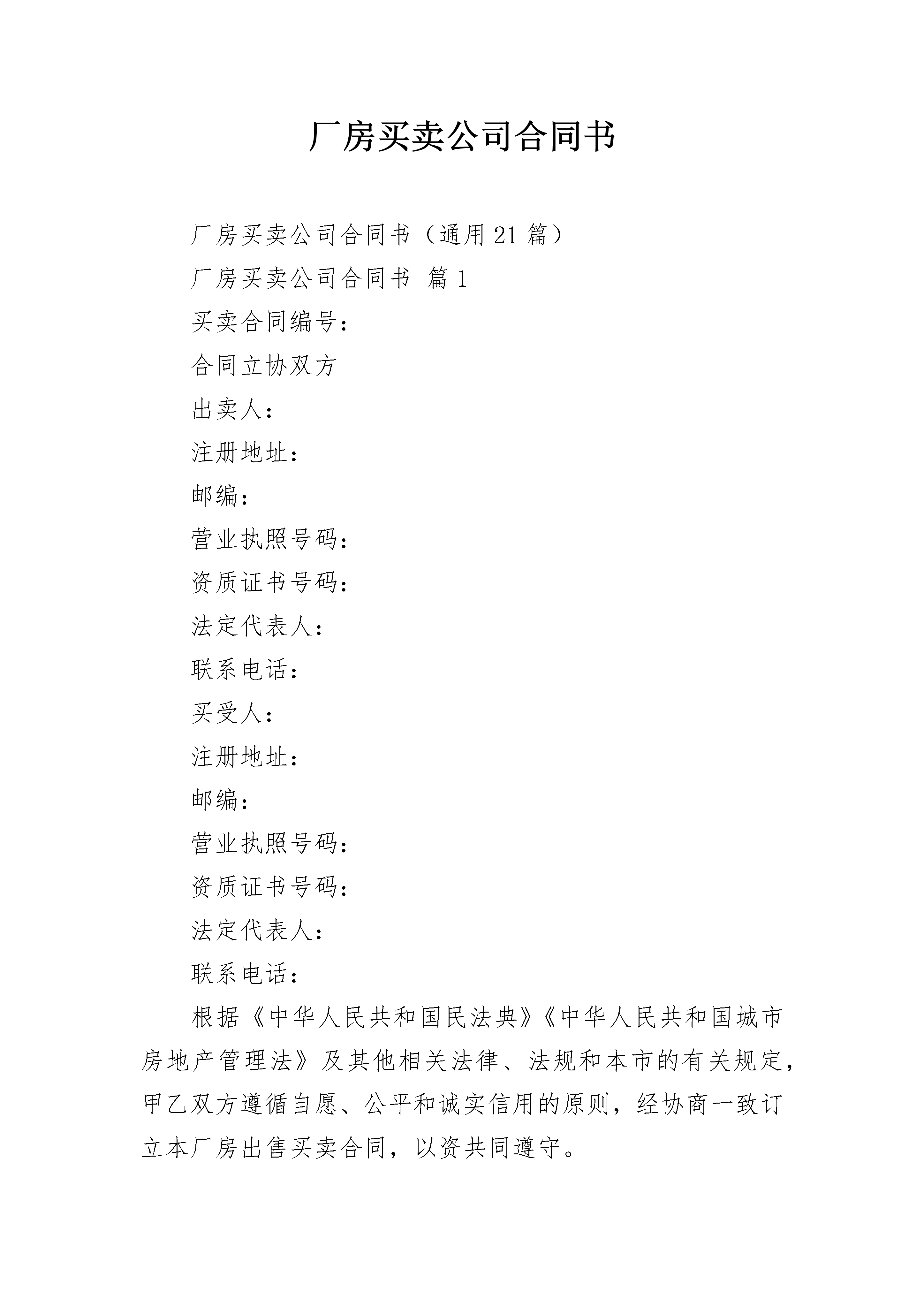 厂房买卖公司合同书

厂房买卖公司合同书（通用21篇）

厂房买卖公司合同书 篇1

买卖合同编号：

合同立协双方

出卖人：

注册地址：

邮编：

营业执照号码：

资质证书号码：

法定代表人：

联系电话：

买受人：

注册地址：

邮编：

营业执照号码：

资质证书号码：

法定代表人：

联系电话：

根据《中华人民共和国民法典》《中华人民共和国城市房地产管理法》及其他相关法律、法规和本市的有关规定，甲乙双方遵循自愿、公平和诚实信用的原则，经协商一致订立本厂房出售买卖合同，以资共同遵守。